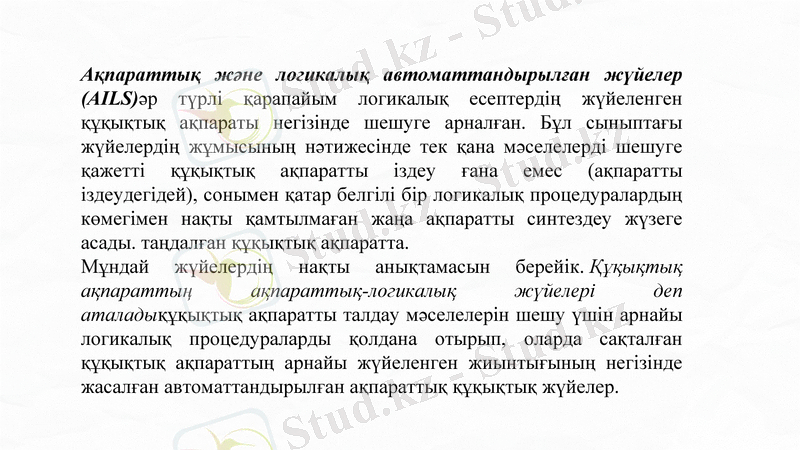 Ақпараттық және логикалық автоматтандырылған жүйелер (AILS)әр түрлі қарапайым логикалық есептердің жүйеленген құқықтық ақпараты негізінде шешуге арналған. Бұл сыныптағы жүйелердің жұмысының нәтижесінде тек қана мәселелерді шешуге қажетті құқықтық ақпаратты іздеу ғана емес (ақпаратты іздеудегідей), сонымен қатар белгілі бір логикалық процедуралардың көмегімен нақты қамтылмаған жаңа ақпаратты синтездеу жүзеге асады. таңдалған құқықтық ақпаратта.

Мұндай жүйелердің нақты анықтамасын берейік. Құқықтық ақпараттың ақпараттық-логикалық жүйелері деп аталадықұқықтық ақпаратты талдау мәселелерін шешу үшін арнайы логикалық процедураларды қолдана отырып, оларда сақталған құқықтық ақпараттың арнайы жүйеленген жиынтығының негізінде жасалған автоматтандырылған ақпараттық құқықтық жүйелер.

Stud.kz